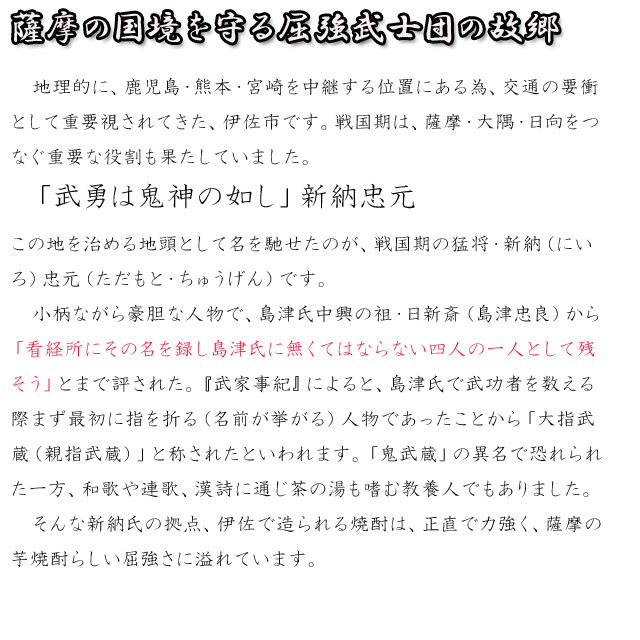 薩摩の国境を守る屈強武士団の故郷

地理的に、鹿児島・熊本・宮崎を中継する位置にある為、交通の要衝として重要視されてきた、伊佐市です。戦国期は、薩摩・大隅・日向をつなぐ重要な役割も果たしていました。

「武勇は鬼神の如し」新納忠元

この地を治める地頭として名を馳せたのが、戦国期の猛将・新納（にいろ）忠元（ただもと・ちゅうげん）です。

小柄ながら豪胆な人物で、島津氏中興の祖・日新斎（島津忠良）から「看経所にその名を録し島津氏に無くてはならない四人の一人として残そう」とまで評された。『武家事紀』によると、島津氏で武功者を数える際まず最初に指を折る（名前が挙がる）人物であったことから「大指武蔵（親指武蔵）」と称されたといわれます。「鬼武蔵」の異名で恐れられた一方、和歌や連歌、漢詩に通じ茶の湯も嗜む教養人でもありました。

そんな新納氏の拠点、伊佐で造られる焼酎は、正直で力強く、薩摩の芋焼酎らしい屈強さに溢れています。